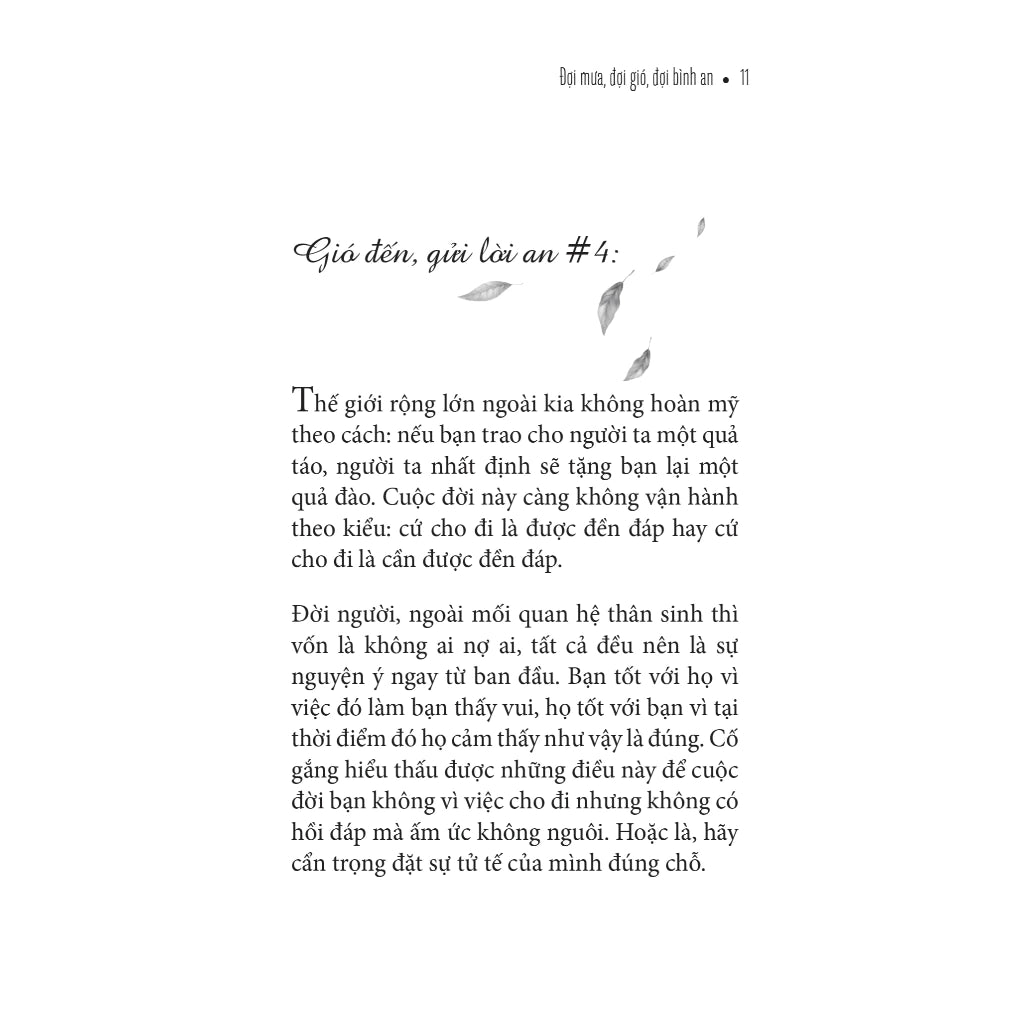 Đợi mưa, đợi gió, đợi bình an • 11

Gió đến, gửi lời an #4:

Thế giới rộng lớn ngoài kia không hoàn mỹ theo cách: nếu bạn trao cho người ta một quả táo, người ta nhất định sẽ tặng bạn lại một quả đào. Cuộc đời này càng không vận hành theo kiểu: cứ cho đi là được đền đáp hay cứ cho đi là cần được đền đáp.

Đời người, ngoài mối quan hệ thân sinh thì vốn là không ai nợ ai, tất cả đều nên là sự nguyện ý ngay từ ban đầu. Bạn tốt với họ vì việc đó làm bạn thấy vui, họ tốt với bạn vì tại thời điểm đó họ cảm thấy như vậy là đúng. Cố gắng hiểu thấu được những điều này để cuộc đời bạn không vì việc cho đi nhưng không có hồi đáp mà ấm ức không nguôi. Hoặc là, hãy cẩn trọng đặt sự tử tế của mình đúng chỗ.